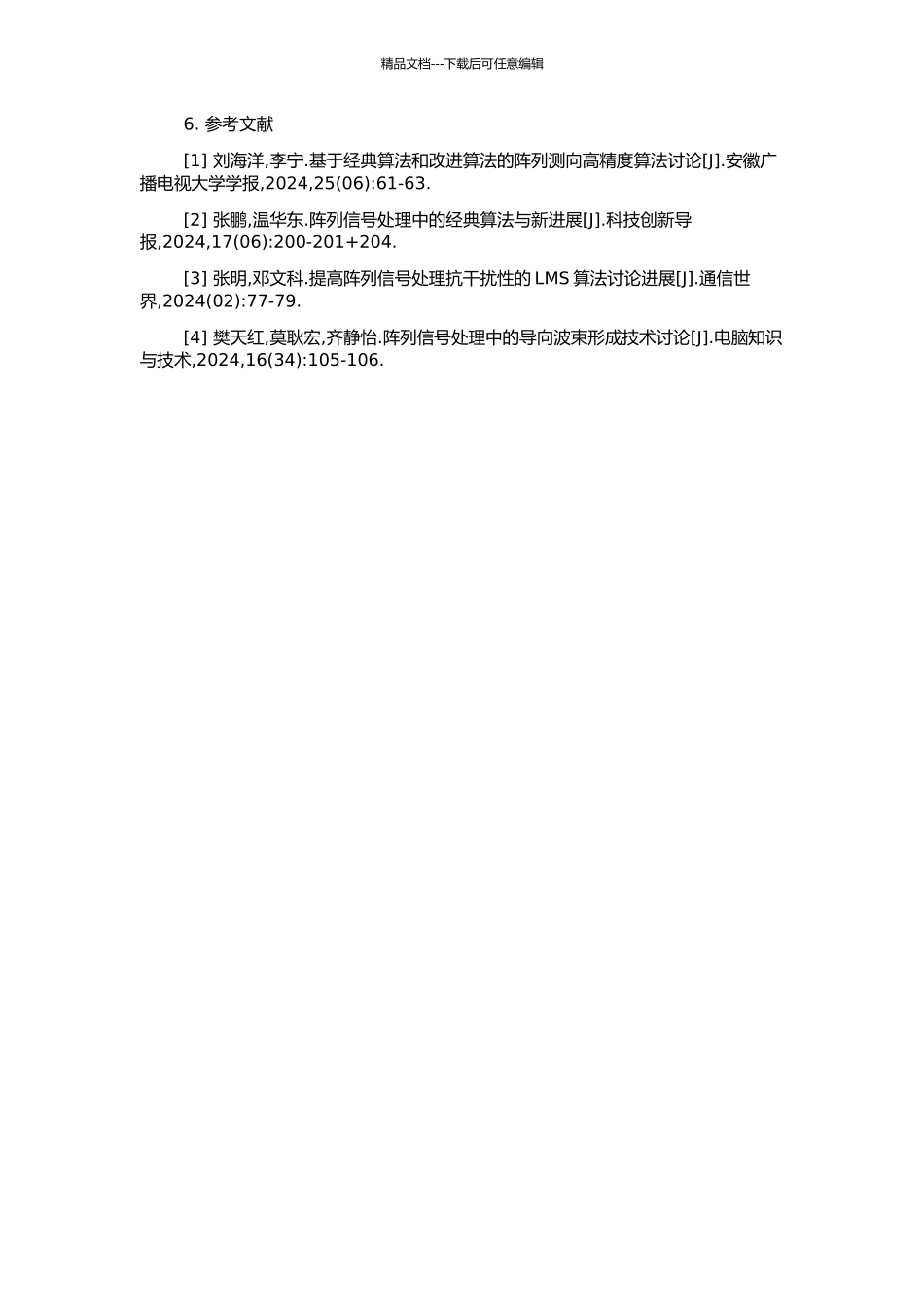 精品文档---下载后可任意编辑

6. 参考文献

[1] 刘海洋,李宁.基于经典算法和改进算法的阵列测向高精度算法讨论[J].安徽广播电视大学学报,2024,25(06):61-63.

[2] 张鹏,温华东.阵列信号处理中的经典算法与新进展[J].科技创新导报,2024,17(06):200-201+204.

[3] 张明,邓文科.提高阵列信号处理抗干扰性的 LMS 算法讨论进展[J].通信世界,2024(02):77-79.

[4] 樊天红,莫耿宏,齐静怡.阵列信号处理中的导向波束形成技术讨论[J].电脑知识与技术,2024,16(34):105-106.